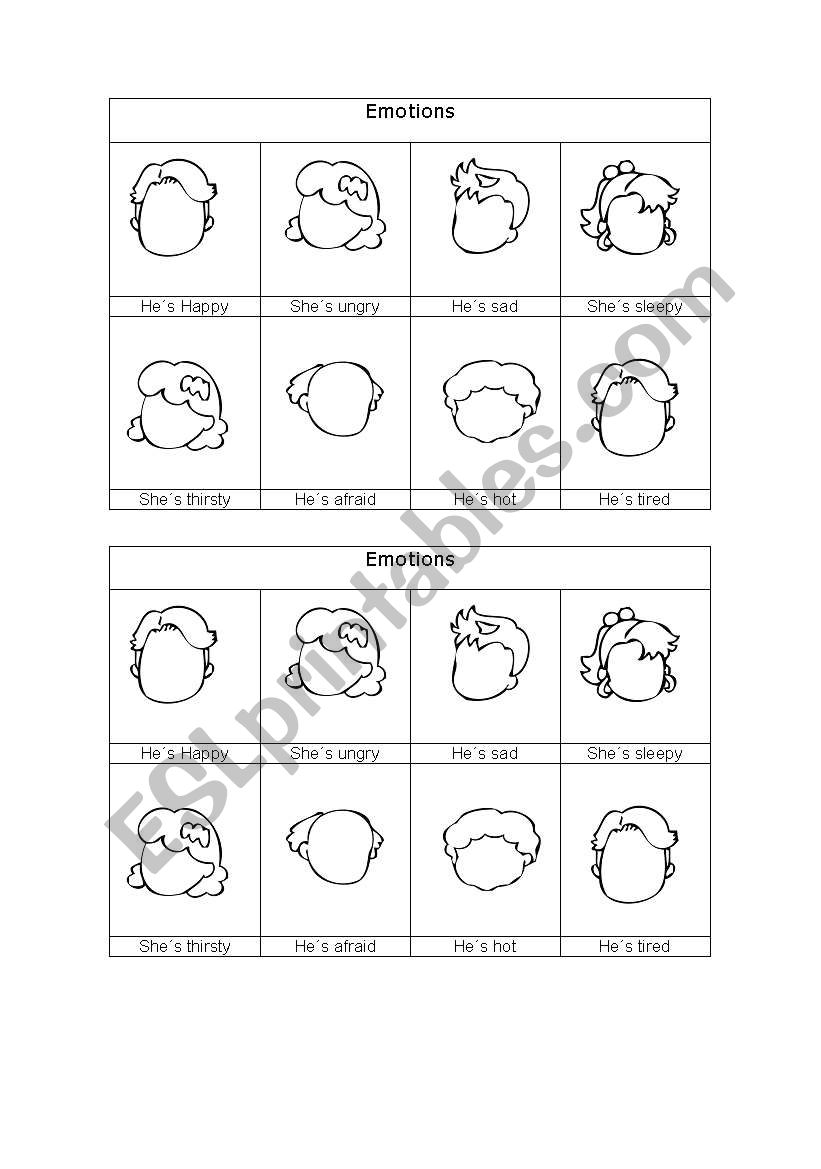 Emotions

| He´s Happy | She´s ungry | He´s sad | She´s sleepy |
|---|---|---|---|
| She´s thirsty | He´s afraid | He´s hot | He´s tired |

Emotions

| He´s Happy | She´s ungry | He´s sad | She´s sleepy |
|---|---|---|---|
| She´s thirsty | He´s afraid | He´s hot | He´s tired |

ESLprintables.com